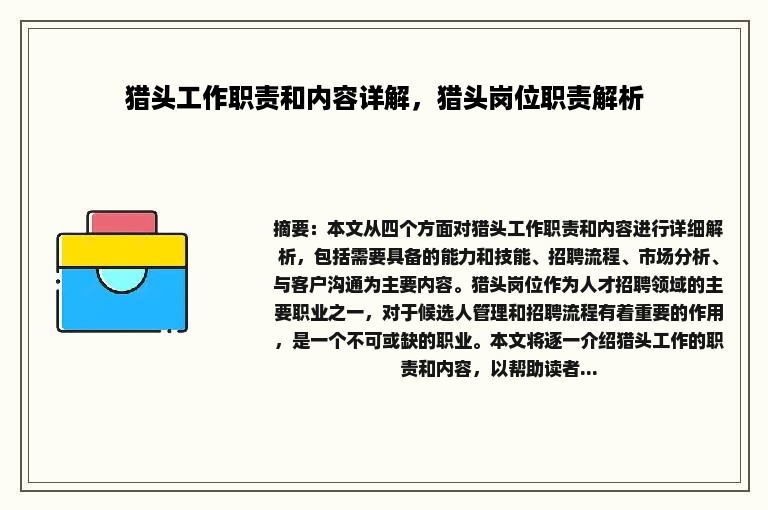 猎头工作职责和内容详解，猎头岗位职责解析

摘要：本文从四个方面对猎头工作职责和内容进行详细解析，包括需要具备的能力和技能、招聘流程、市场分析、与客户沟通为主要内容。猎头岗位作为人才招聘领域的主要职业之一，对于候选人管理和招聘流程有着重要的作用，是一个不可或缺的职业。本文将逐一介绍猎头工作的职责和内容，以帮助读者...